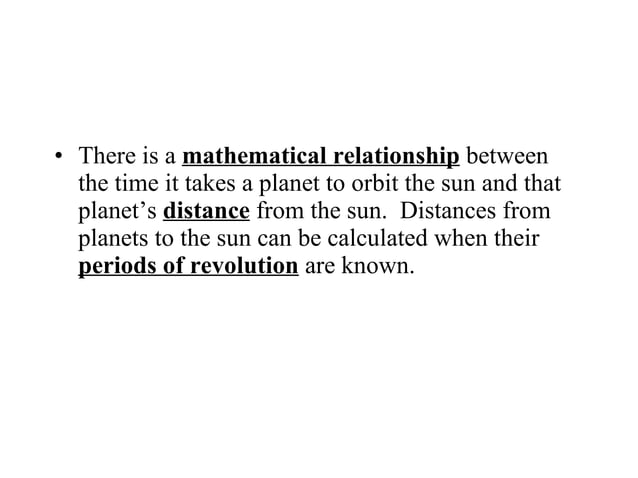 • There is a mathematical relationship between the time it takes a planet to orbit the sun and that planet's distance from the sun. Distances from planets to the sun can be calculated when their periods of revolution are known.